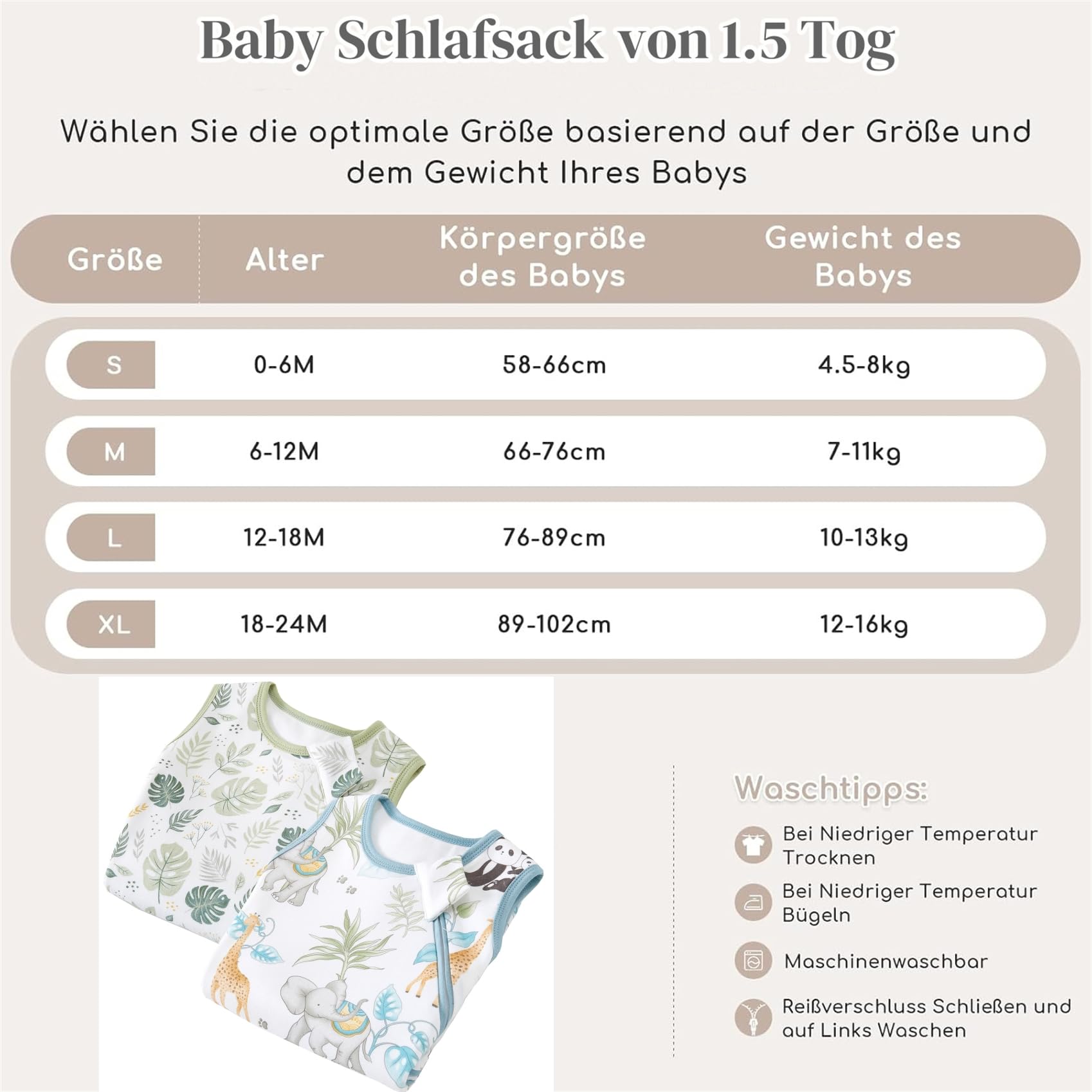 Baby Schlafsack von 1.5 Tog

Wählen Sie die optimale Größe basierend auf der Größe und dem Gewicht Ihres Babys

| Größe | Alter | Körpergröße des Babys | Gewicht des Babys |
|---|---|---|---|
| S | 0-6M | 58-66cm | 4.5-8kg |
| M | 6-12M | 66-76cm | 7-11kg |
| L | 12-18M | 76-89cm | 10-13kg |
| XL | 18-24M | 89-102cm | 12-16kg |

Waschtipps:

Bei Niedriger Temperatur Trocknen

Bei Niedriger Temperatur Bügeln

Maschinenwaschbar

Reißverschluss Schließen und auf Links Waschen